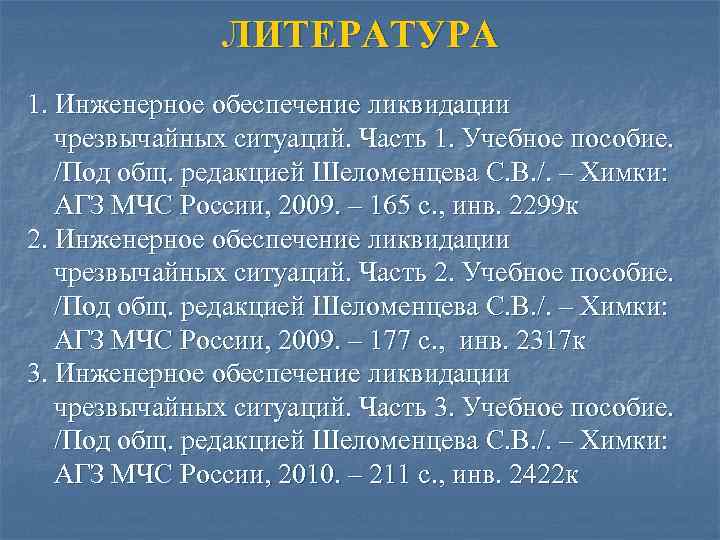 ЛИТЕРАТУРА

1. Инженерное обеспечение ликвидации чрезвычайных ситуаций. Часть 1. Учебное пособие. /Под общ. редакцией Шеломенцева С.В./. – Химки: АГЗ МЧС России, 2009. – 165 с., инв. 2299к

2. Инженерное обеспечение ликвидации чрезвычайных ситуаций. Часть 2. Учебное пособие. /Под общ. редакцией Шеломенцева С.В./. – Химки: АГЗ МЧС России, 2009. – 177 с., инв. 2317к

3. Инженерное обеспечение ликвидации чрезвычайных ситуаций. Часть 3. Учебное пособие. /Под общ. редакцией Шеломенцева С.В./. – Химки: АГЗ МЧС России, 2010. – 211 с., инв. 2422к